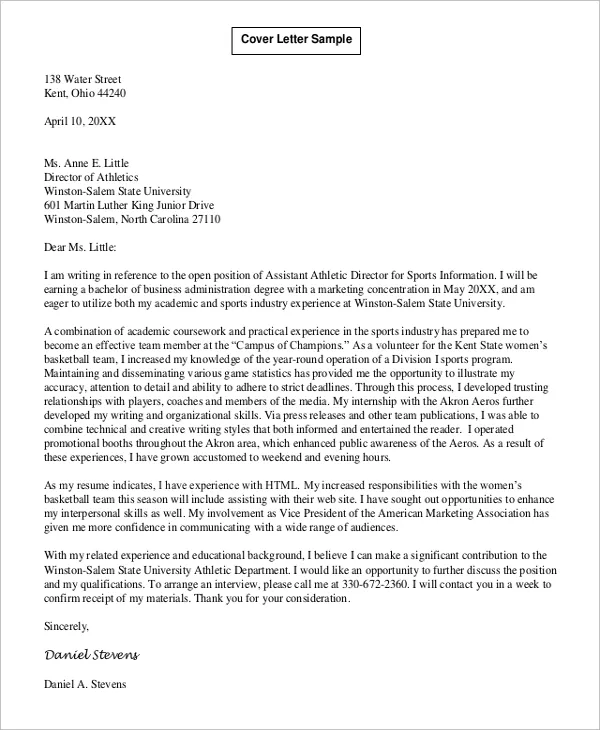 Cover Letter Sample

138 Water Street
Kent, Ohio 44240

April 10, 20XX

Ms. Anne E. Little
Director of Athletics
Winston-Salem State University
601 Martin Luther King Junior Drive
Winston-Salem, North Carolina 27110

Dear Ms. Little:

I am writing in reference to the open position of Assistant Athletic Director for Sports Information. I will be earning a bachelor of business administration degree with a marketing concentration in May 20XX, and am eager to utilize both my academic and sports industry experience at Winston-Salem State University.

A combination of academic coursework and practical experience in the sports industry has prepared me to become an effective team member at the "Campus of Champions." As a volunteer for the Kent State women's basketball team, I increased my knowledge of the year-round operation of a Division I sports program. Maintaining and disseminating various game statistics has provided me the opportunity to illustrate my accuracy, attention to detail and ability to adhere to strict deadlines. Through this process, I developed trusting relationships with players, coaches and members of the media. My internship with the Akron Aeros further developed my writing and organizational skills. Via press releases and other team publications, I was able to combine technical and creative writing styles that both informed and entertained the reader. I operated promotional booths throughout the Akron area, which enhanced public awareness of the Aeros. As a result of these experiences, I have grown accustomed to weekend and evening hours.

As my resume indicates, I have experience with HTML. My increased responsibilities with the women's basketball team this season will include assisting with their web site. I have sought out opportunities to enhance my interpersonal skills as well. My involvement as Vice President of the American Marketing Association has given me more confidence in communicating with a wide range of audiences.

With my related experience and educational background, I believe I can make a significant contribution to the Winston-Salem State University Athletic Department. I would like an opportunity to further discuss the position and my qualifications. To arrange an interview, please call me at 330-672-2360. I will contact you in a week to confirm receipt of my materials. Thank you for your consideration.

Sincerely,

Daniel Stevens

Daniel A. Stevens